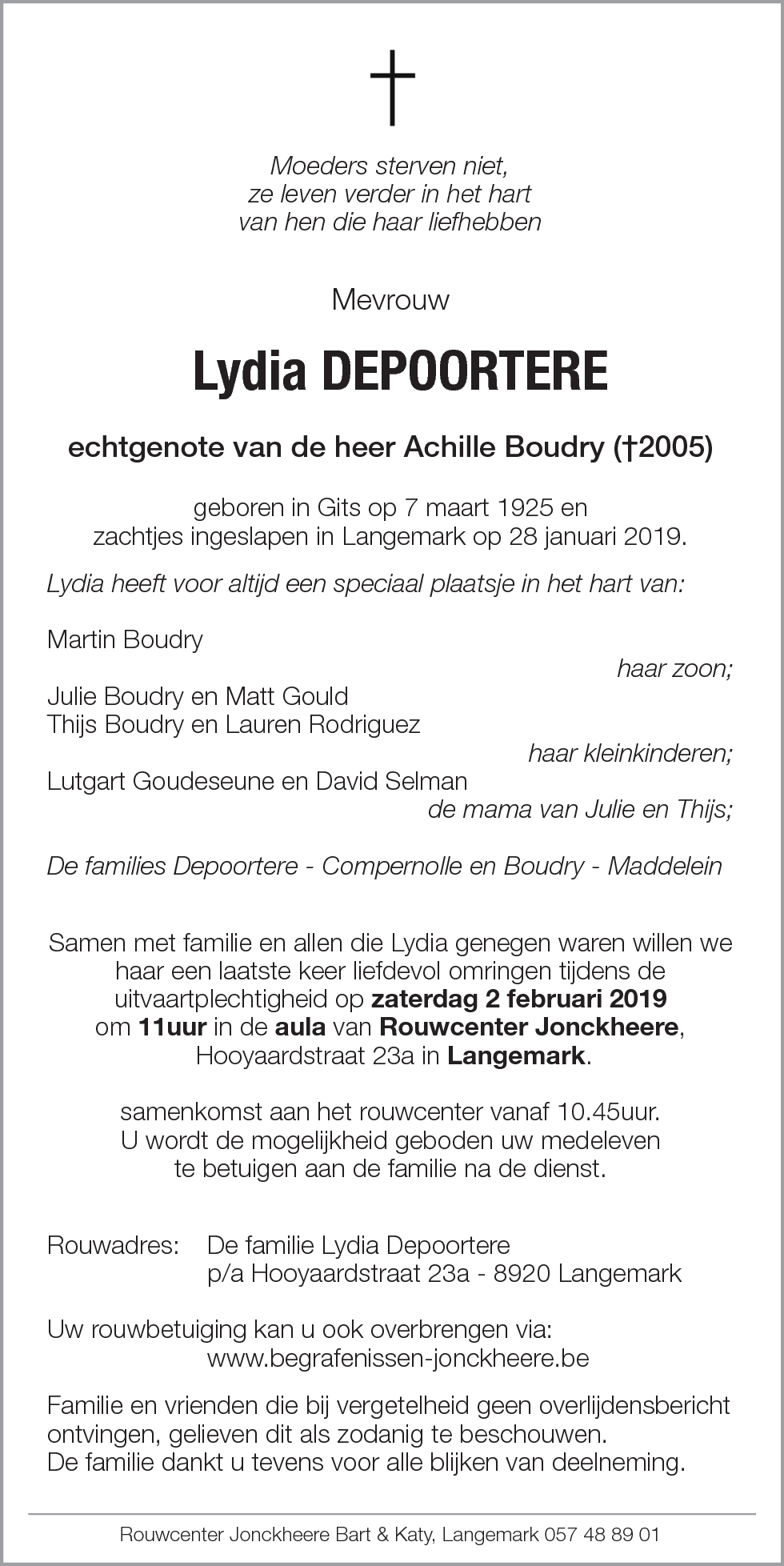 Moeders sterven niet,
ze leven verder in het hart
van hen die haar liefhebben

Mevrouw

Lydia DEPOORTERE

echtgenote van de heer Achille Boudry (†2005)

geboren in Gits op 7 maart 1925 en
zachtjes ingeslapen in Langemark op 28 januari 2019.

Lydia heeft voor altijd een speciaal plaatsje in het hart van:

Martin Boudry
haar zoon;
Julie Boudry en Matt Gould
Thijs Boudry en Lauren Rodriguez
haar kleinkinderen;
Lutgart Goudeseune en David Selman
de mama van Julie en Thijs;

De families Depoortere - Compernolle en Boudry - Maddelein

Samen met familie en allen die Lydia genegen waren willen we haar een laatste keer liefdevol omringen tijdens de uitvaartplechtigheid op zaterdag 2 februari 2019 om 11uur in de aula van Rouwcenter Jonckheere, Hooyaardstraat 23a in Langemark.

samenkomst aan het rouwcenter vanaf 10.45uur.
U wordt de mogelijkheid geboden uw medeleven te betuigen aan de familie na de dienst.

Rouwadres: De familie Lydia Depoortere
p/a Hooyaardstraat 23a - 8920 Langemark

Uw rouwbetuiging kan u ook overbrengen via:
www.begrafenissen-jonckheere.be

Familie en vrienden die bij vergetelheid geen overlijdensbericht ontvingen, gelieven dit als zodanig te beschouwen.
De familie dankt u tevens voor alle blijken van deelneming.

Rouwcenter Jonckheere Bart & Katy, Langemark 057 48 89 01